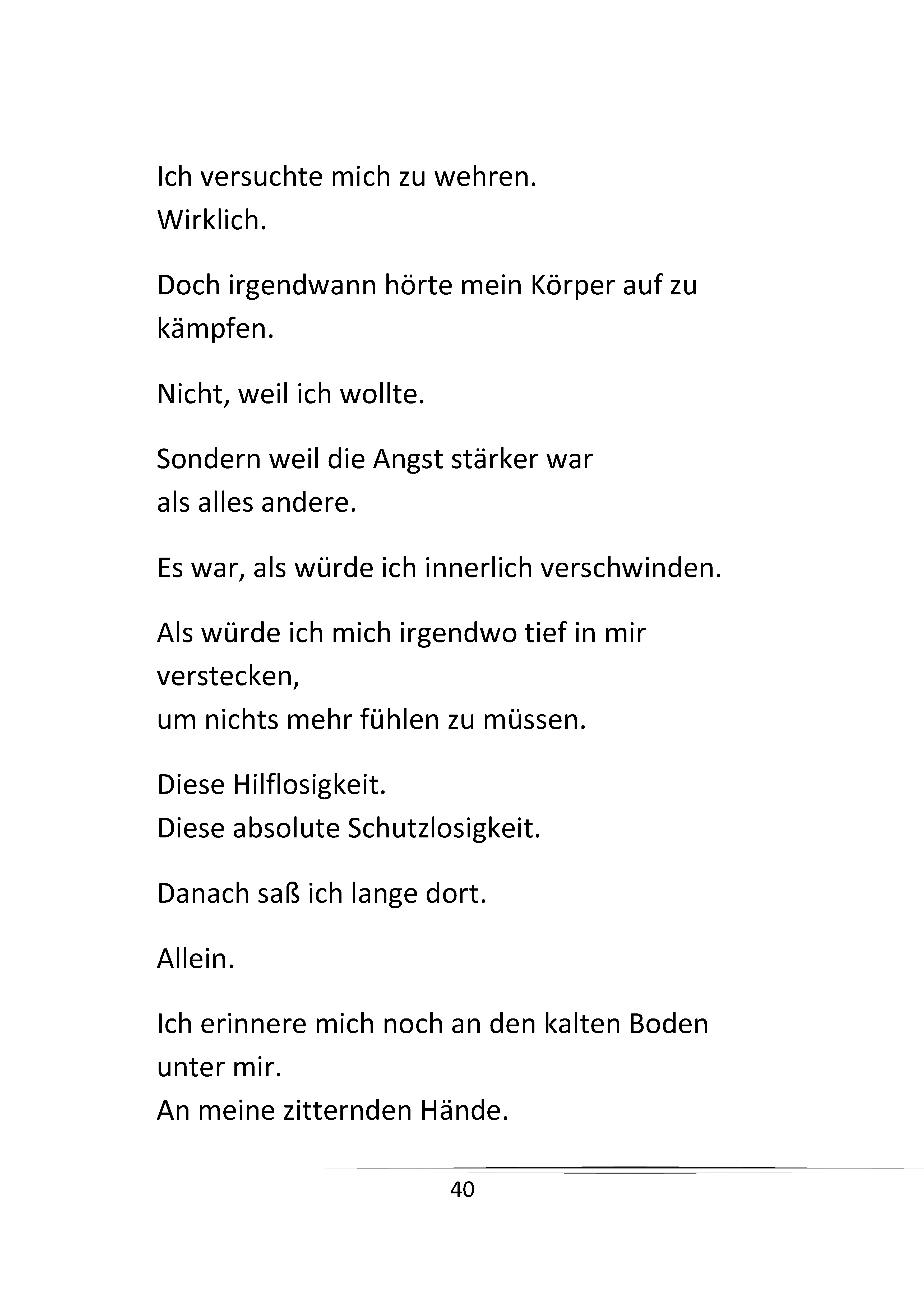 Ich versuchte mich zu wehren.
Wirklich.

Doch irgendwann hörte mein Körper auf zu kämpfen.

Nicht, weil ich wollte.

Sondern weil die Angst stärker war
als alles andere.

Es war, als würde ich innerlich verschwinden.

Als würde ich mich irgendwo tief in mir verstecken,
um nichts mehr fühlen zu müssen.

Diese Hilflosigkeit.
Diese absolute Schutzlosigkeit.

Danach saß ich lange dort.

Allein.

Ich erinnere mich noch an den kalten Boden unter mir.
An meine zitternden Hände.

40